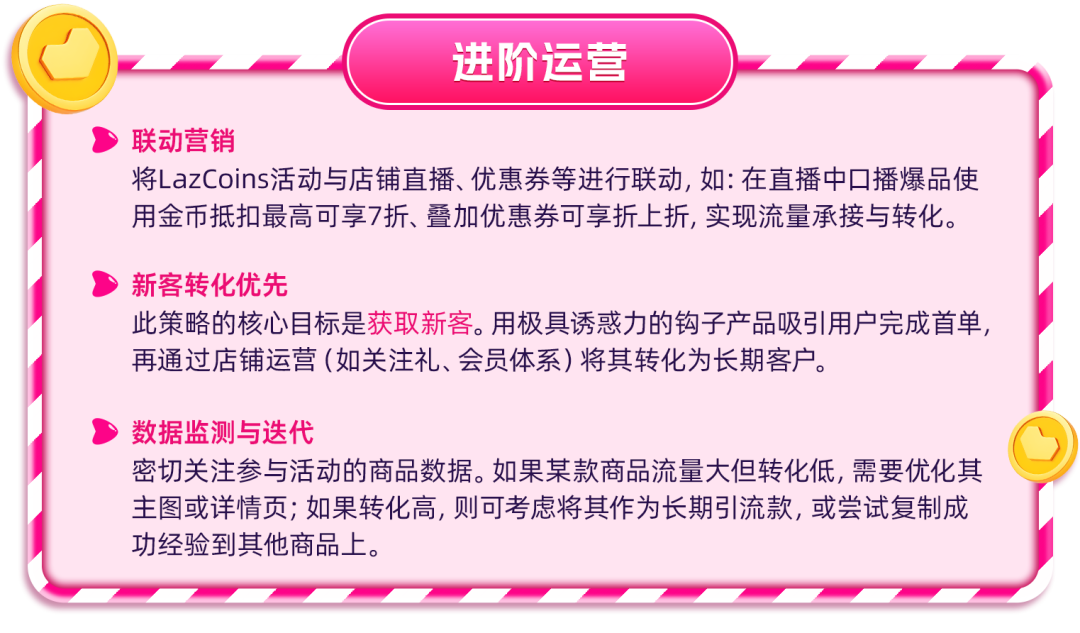 进阶运营

联动营销
将LazCoins活动与店铺直播、优惠券等进行联动，如：在直播中口播爆品使用金币抵扣最高可享7折、叠加优惠券可享折上折，实现流量承接与转化。

新客转化优先
此策略的核心目标是获取新客。用极具诱惑力的钩子产品吸引用户完成首单，再通过店铺运营（如关注礼、会员体系）将其转化为长期客户。

数据监测与迭代
密切关注参与活动的商品数据。如果某款商品流量大但转化低，需要优化其主图或详情页；如果转化高，则可考虑将其作为长期引流款，或尝试复制成功经验到其他商品上。